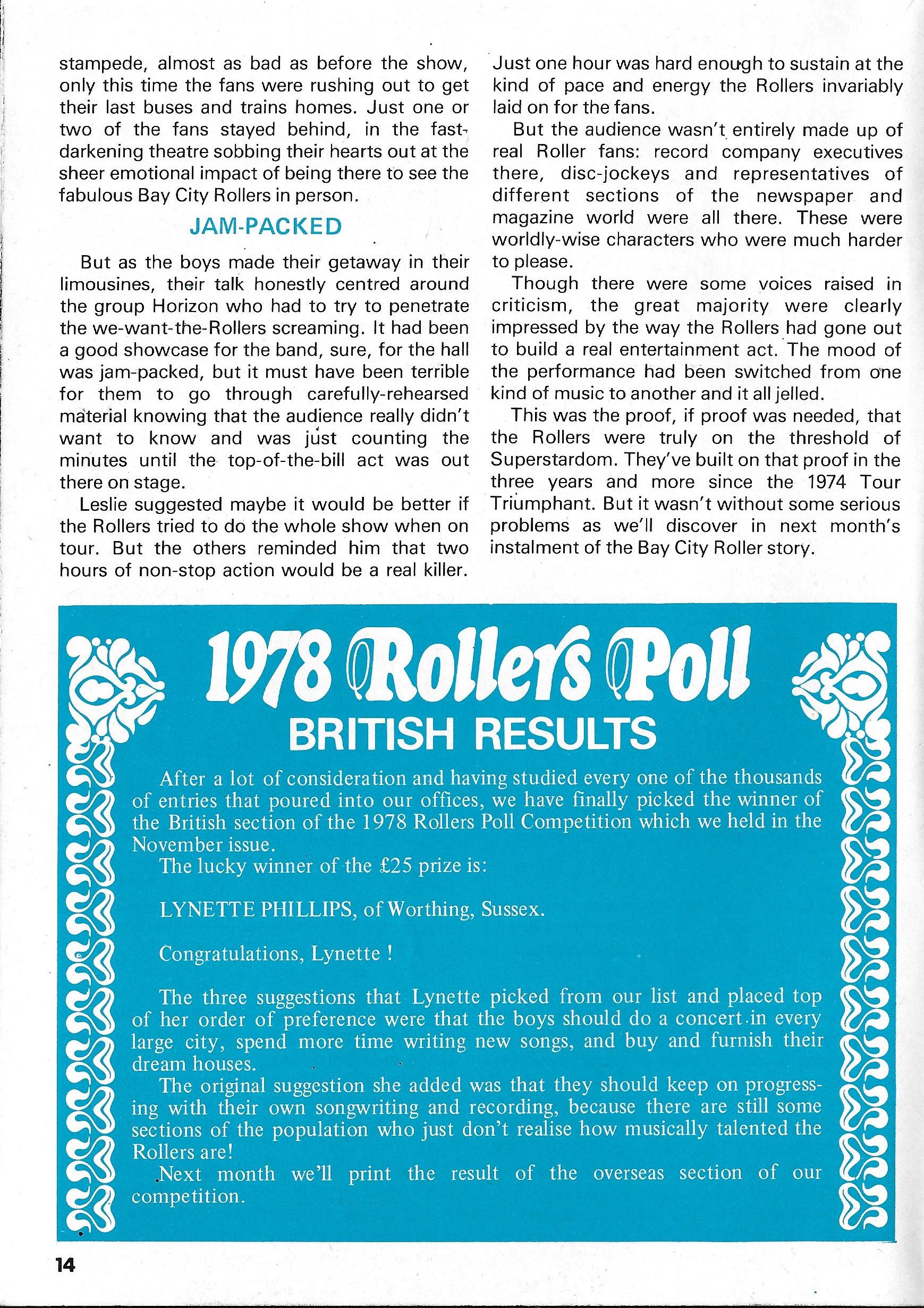 stampede, almost as bad as before the show, only this time the fans were rushing out to get their last buses and trains homes. Just one or two of the fans stayed behind, in the fast-darkening theatre sobbing their hearts out at the sheer emotional impact of being there to see the fabulous Bay City Rollers in person.

JAM-PACKED

But as the boys made their getaway in their limousines, their talk honestly centred around the group Horizon who had to try to penetrate the we-want-the-Rollers screaming. It had been a good showcase for the band, sure, for the hall was jam-packed, but it must have been terrible for them to go through carefully-rehearsed material knowing that the audience really didn't want to know and was just counting the minutes until the top-of-the-bill act was out there on stage.

Leslie suggested maybe it would be better if the Rollers tried to do the whole show when on tour. But the others reminded him that two hours of non-stop action would be a real killer. Just one hour was hard enough to sustain at the kind of pace and energy the Rollers invariably laid on for the fans.

But the audience wasn't entirely made up of real Roller fans: record company executives there, disc-jockeys and representatives of different sections of the newspaper and magazine world were all there. These were worldly-wise characters who were much harder to please.

Though there were some voices raised in criticism, the great majority were clearly impressed by the way the Rollers had gone out to build a real entertainment act. The mood of the performance had been switched from one kind of music to another and it all jelled.

This was the proof, if proof was needed, that the Rollers were truly on the threshold of Superstardom. They've built on that proof in the three years and more since the 1974 Tour Triumphant. But it wasn't without some serious problems as we'll discover in next month's instalment of the Bay City Roller story.

1978 Rollers Poll
BRITISH RESULTS

After a lot of consideration and having studied every one of the thousands of entries that poured into our offices, we have finally picked the winner of the British section of the 1978 Rollers Poll Competition which we held in the November issue.
The lucky winner of the £25 prize is:

LYNETTE PHILLIPS, of Worthing, Sussex.

Congratulations, Lynette !

The three suggestions that Lynette picked from our list and placed top of her order of preference were that the boys should do a concert in every large city, spend more time writing new songs, and buy and furnish their dream houses.
The original suggestion she added was that they should keep on progressing with their own songwriting and recording, because there are still some sections of the population who just don't realise how musically talented the Rollers are!
Next month we'll print the result of the overseas section of our competition.

14